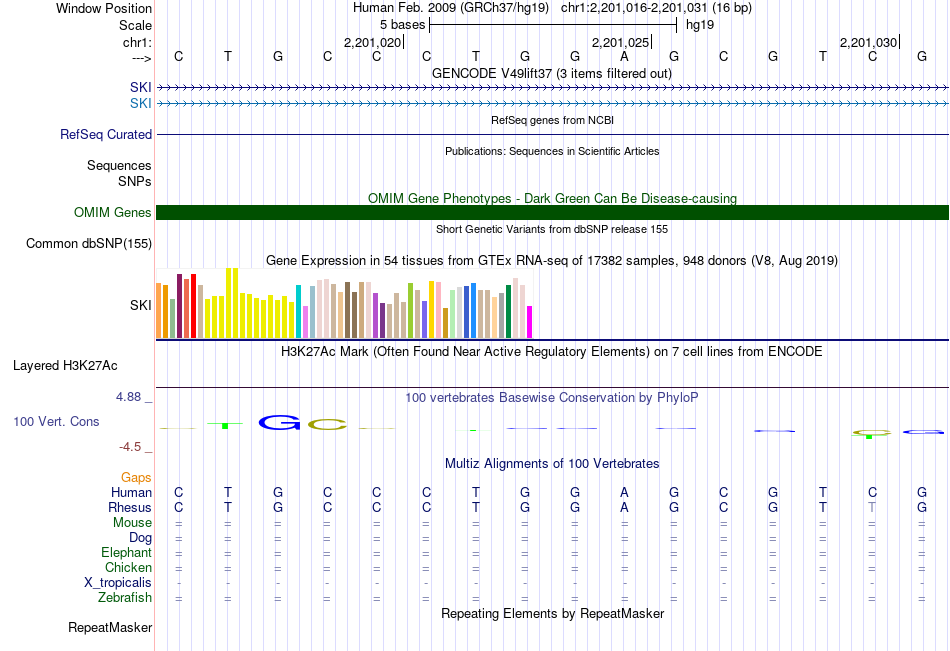 Window Position Human Feb. 2009 (GRCh37/hg19) chr1:2,201,016-2,201,031 (16 bp)
Scale 5 bases hg19
chr1: 2,201,020 2,201,025 2,201,030
---> C T G C C C T G G A G C G T C G
GENCODE V49lift37 (3 items filtered out)
SKI
SKI
RefSeq genes from NCBI
RefSeq Curated
Publications: Sequences in Scientific Articles
Sequences
SNPs
OMIM Gene Phenotypes - Dark Green Can Be Disease-causing
OMIM Genes
Short Genetic Variants from dbSNP release 155
Common dbSNP(155)
Gene Expression in 54 tissues from GTEx RNA-seq of 17382 samples, 948 donors (V8, Aug 2019)
SKI
H3K27Ac Mark (Often Found Near Active Regulatory Elements) on 7 cell lines from ENCODE
Layered H3K27Ac
4.88 _ 100 vertebrates Basewise Conservation by PhyloP
100 Vert. Cons
-4.5 _
Multiz Alignments of 100 Vertebrates
Gaps
Human C T G C C C T G G A G C G T C G
Rhesus C T G C C C T G G A G C G T T G
Mouse = = = = = = = = = = = = = = = =
Dog = = = = = = = = = = = = = = = =
Elephant = = = = = = = = = = = = = = = =
Chicken = = = = = = = = = = = = = = = =
X_tropicalis - - - - - - - - - - - - - - - -
Zebrafish = = = = = = = = = = = = = = = =
Repeating Elements by RepeatMasker
RepeatMasker